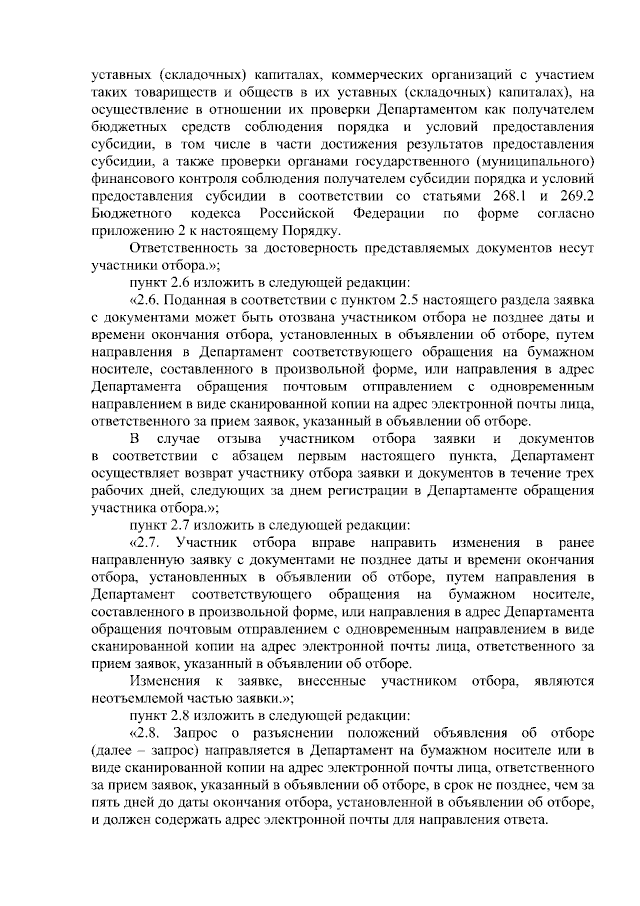 уставных (складочных) капиталах, коммерческих организаций с участием таких товариществ и обществ в их уставных (складочных) капиталах), на осуществление в отношении их проверки Департаментом как получателем бюджетных средств соблюдения порядка и условий предоставления субсидии, в том числе в части достижения результатов предоставления субсидии, а также проверки органами государственного (муниципального) финансового контроля соблюдения получателем субсидии порядка и условий предоставления субсидии в соответствии со статьями 268.1 и 269.2 Бюджетного кодекса Российской Федерации по форме согласно приложению 2 к настоящему Порядку.

Ответственность за достоверность представляемых документов несут участники отбора.»;

пункт 2.6 изложить в следующей редакции:

«2.6. Поданная в соответствии с пунктом 2.5 настоящего раздела заявка с документами может быть отозвана участником отбора не позднее даты и времени окончания отбора, установленных в объявлении об отборе, путем направления в Департамент соответствующего обращения на бумажном носителе, составленного в произвольной форме, или направления в адрес Департамента обращения почтовым отправлением с одновременным направлением в виде сканированной копии на адрес электронной почты лица, ответственного за прием заявок, указанный в объявлении об отборе.

В случае отзыва участником отбора заявки и документов в соответствии с абзацем первым настоящего пункта, Департамент осуществляет возврат участнику отбора заявки и документов в течение трех рабочих дней, следующих за днем регистрации в Департаменте обращения участника отбора.»;

пункт 2.7 изложить в следующей редакции:

«2.7. Участник отбора вправе направить изменения в ранее направленную заявку с документами не позднее даты и времени окончания отбора, установленных в объявлении об отборе, путем направления в Департамент соответствующего обращения на бумажном носителе, составленного в произвольной форме, или направления в адрес Департамента обращения почтовым отправлением с одновременным направлением в виде сканированной копии на адрес электронной почты лица, ответственного за прием заявок, указанный в объявлении об отборе.

Изменения к заявке, внесенные участником отбора, являются неотъемлемой частью заявки.»;

пункт 2.8 изложить в следующей редакции:

«2.8. Запрос о разъяснении положений объявления об отборе (далее – запрос) направляется в Департамент на бумажном носителе или в виде сканированной копии на адрес электронной почты лица, ответственного за прием заявок, указанный в объявлении об отборе, в срок не позднее, чем за пять дней до даты окончания отбора, установленной в объявлении об отборе, и должен содержать адрес электронной почты для направления ответа.